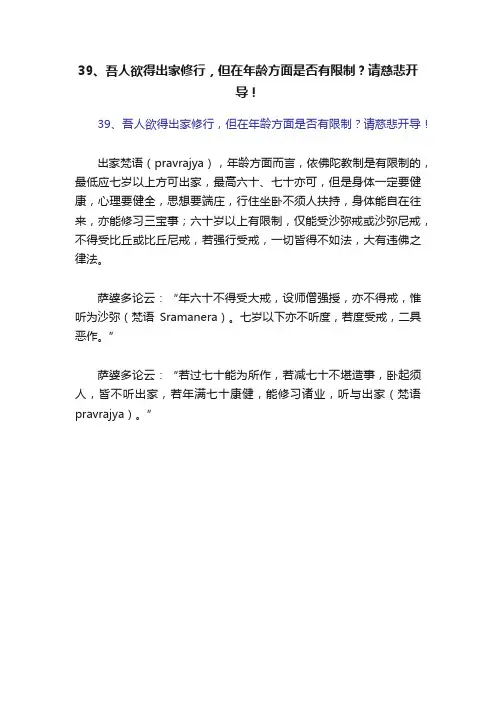 39、吾人欲得出家修行，但在年龄方面是否有限制？请慈悲开导！

39、吾人欲得出家修行，但在年龄方面是否有限制？请慈悲开导！

出家梵语（pravrajya），年龄方面而言，依佛陀教制是有限制的，最低应七岁以上方可出家，最高六十、七十亦可，但是身体一定要健康，心理要健全，思想要端庄，行住坐卧不须人扶持，身体能自在往来，亦能修习三宝事；六十岁以上有限制，仅能受沙弥戒或沙弥尼戒，不得受比丘或比丘尼戒，若强行受戒，一切皆得不如法，大有违佛之律法。

萨婆多论云：“年六十不得受大戒，设师僧强授，亦不得戒，惟听为沙弥（梵语 Sramanera）。七岁以下亦不听度，若度受戒，二具恶作。”

萨婆多论云：“若过七十能为所作，若减七十不堪造事，卧起须人，皆不听出家，若年满七十康健，能修习诸业，听与出家（梵语 pravrajya）。”